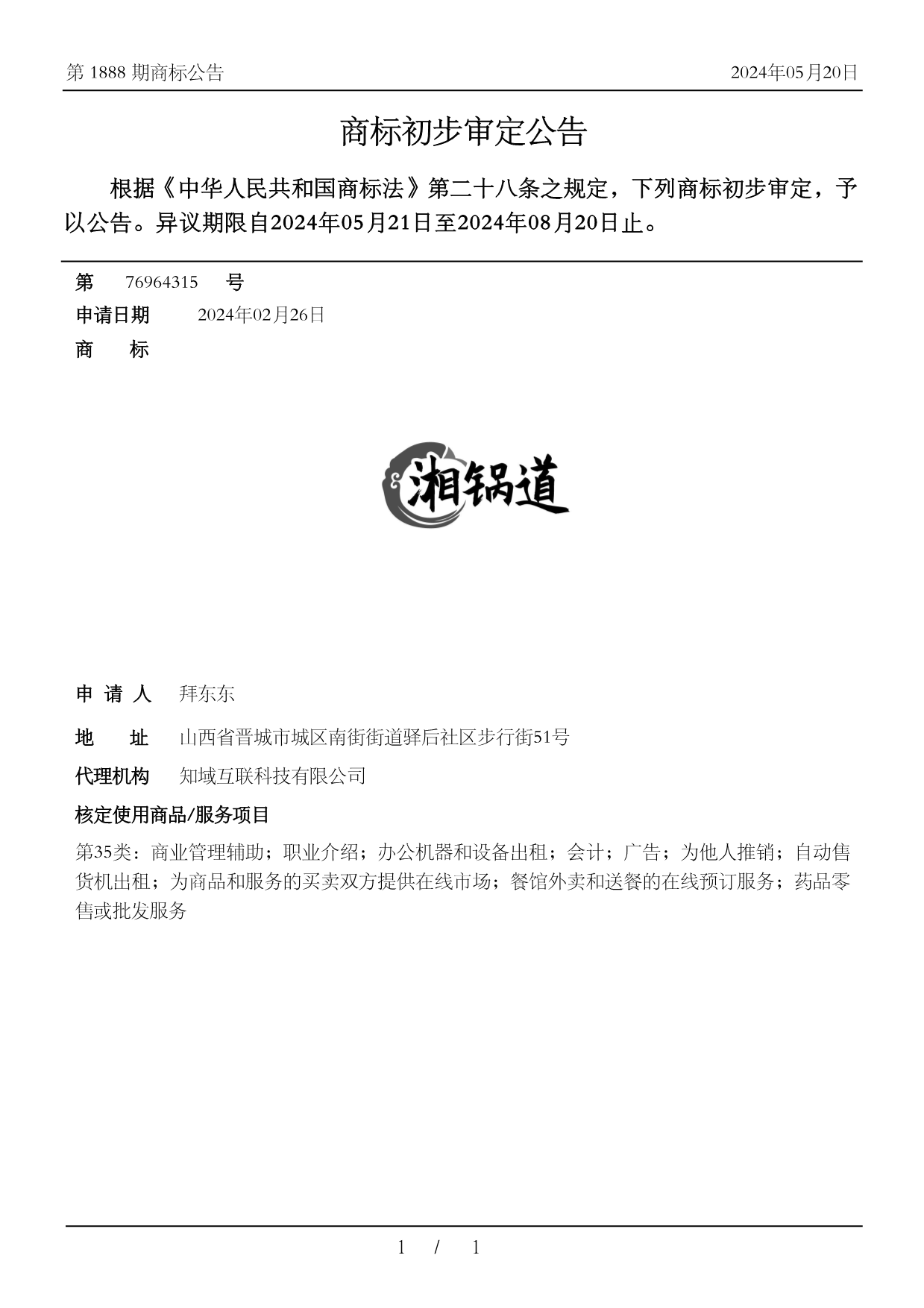 第 1888 期商标公告

2024年05月20日

商标初步审定公告

根据《中华人民共和国商标法》第二十八条之规定，下列商标初步审定，予以公告。异议期限自2024年05月21日至2024年08月20日止。

第 76964315 号

申请日期 2024年02月26日

商 标

湘锅道

申 请 人 拜东东

地 址 山西省晋城市城区南街街道驿后社区步行街51号

代理机构 知域互联科技有限公司

核定使用商品/服务项目

第35类：商业管理辅助；职业介绍；办公机器和设备出租；会计；广告；为他人推销；自动售货机出租；为商品和服务的买卖双方提供在线市场；餐馆外卖和送餐的在线预订服务；药品零售或批发服务

1 / 1